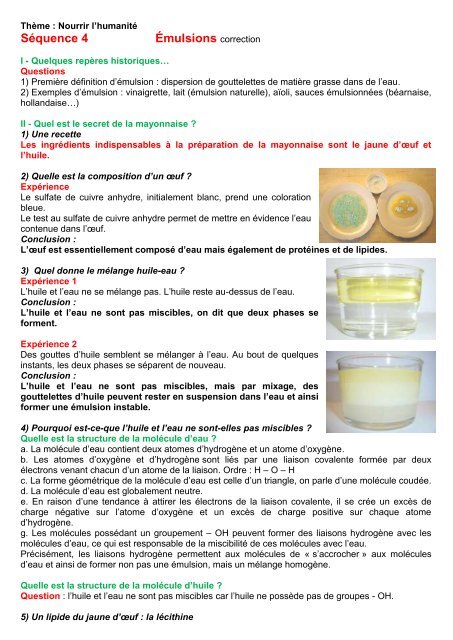 Thème : Nourrir l'humanité
Séquence 4 Émulsions correction

I - Quelques repères historiques…
Questions
1) Première définition d'émulsion : dispersion de gouttelettes de matière grasse dans de l'eau.
2) Exemples d'émulsion : vinaigrette, lait (émulsion naturelle), aïoli, sauces émulsionnées (béarnaise, hollandaise…)

II - Quel est le secret de la mayonnaise ?
1) Une recette
Les ingrédients indispensables à la préparation de la mayonnaise sont le jaune d'œuf et l'huile.

2) Quelle est la composition d'un œuf ?
Expérience
Le sulfate de cuivre anhydre, initialement blanc, prend une coloration bleue.
Le test au sulfate de cuivre anhydre permet de mettre en évidence l'eau contenue dans l'œuf.
Conclusion :
L'œuf est essentiellement composé d'eau mais également de protéines et de lipides.

3) Quel donne le mélange huile-eau ?
Expérience 1
L'huile et l'eau ne se mélange pas. L'huile reste au-dessus de l'eau.
Conclusion :
L'huile et l'eau ne sont pas miscibles, on dit que deux phases se forment.

Expérience 2
Des gouttes d'huile semblent se mélanger à l'eau. Au bout de quelques instants, les deux phases se séparent de nouveau.
Conclusion :
L'huile et l'eau ne sont pas miscibles, mais par mixage, des gouttelettes d'huile peuvent rester en suspension dans l'eau et ainsi former une émulsion instable.

4) Pourquoi est-ce-que l'huile et l'eau ne sont-elles pas miscibles ?
Quelle est la structure de la molécule d'eau ?
a. La molécule d'eau contient deux atomes d'hydrogène et un atome d'oxygène.
b. Les atomes d'oxygène et d'hydrogène sont liés par une liaison covalente formée par deux électrons venant chacun d'un atome de la liaison. Ordre : H – O – H
c. La forme géométrique de la molécule d'eau est celle d'un triangle, on parle d'une molécule coudée.
d. La molécule d'eau est globalement neutre.
e. En raison d'une tendance à attirer les électrons de la liaison covalente, il se crée un excès de charge négative sur l'atome d'oxygène et un excès de charge positive sur chaque atome d'hydrogène.
g. Les molécules possédant un groupement – OH peuvent former des liaisons hydrogène avec les molécules d'eau, ce qui est responsable de la miscibilité de ces molécules avec l'eau.
Précisément, les liaisons hydrogène permettent aux molécules de « s'accrocher » aux molécules d'eau et ainsi de former non pas une émulsion, mais un mélange homogène.

Quelle est la structure de la molécule d'huile ?
Question : l'huile et l'eau ne sont pas miscibles car l'huile ne possède pas de groupes - OH.

5) Un lipide du jaune d'œuf : la lécithine